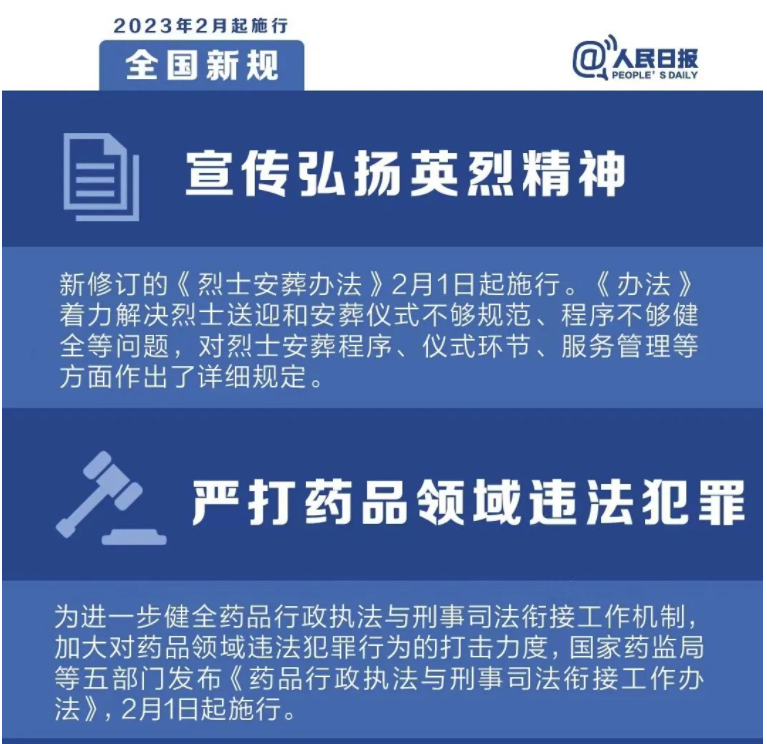 2023年2月起施行
全国新规

@人民日报
PEOPLE'S DAILY

宣传弘扬英烈精神

新修订的《烈士安葬办法》2月1日起施行。《办法》着力解决烈士送迎和安葬仪式不够规范、程序不够健全等问题，对烈士安葬程序、仪式环节、服务管理等方面作出了详细规定。

严打药品领域违法犯罪

为进一步健全药品行政执法与刑事司法衔接工作机制，加大对药品领域违法犯罪行为的打击力度，国家药监局等五部门发布《药品行政执法与刑事司法衔接工作办法》，2月1日起施行。